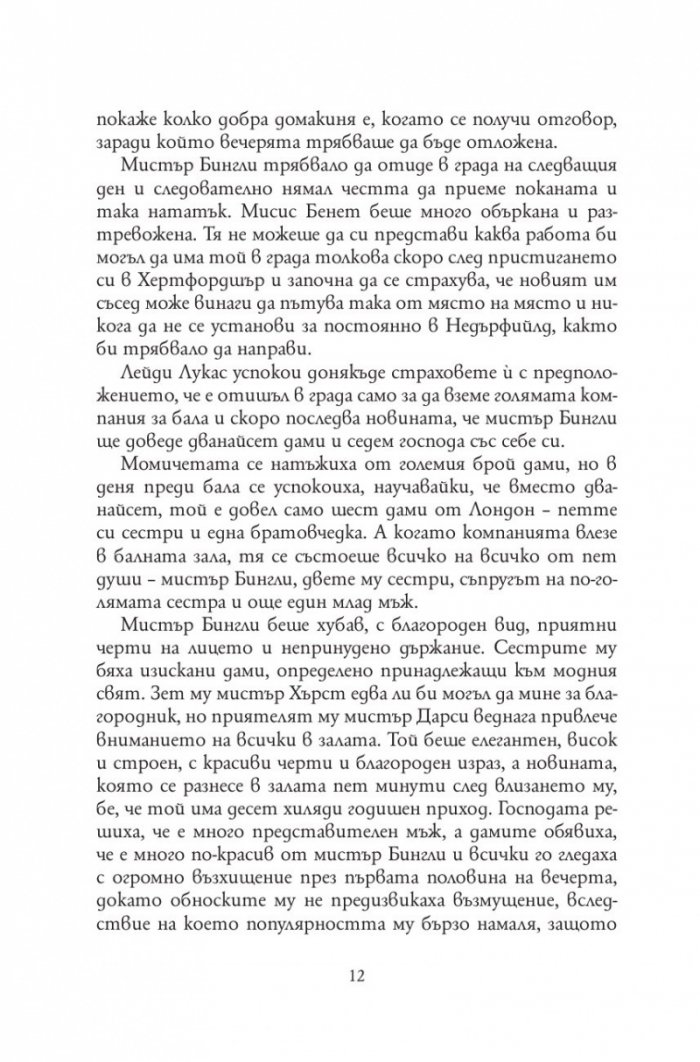 покаже колко добра домакиня е, когато се получи отговор, заради който вечерята трябваше да бъде отложена.

Мистър Бингли трябвало да отиде в града на следващия ден и следователно нямал честта да приеме поканата и така нататък. Мисис Бенет беше много объркана и разтревожена. Тя не можеше да си представи каква работа би могъл да има той в града толкова скоро след пристигането си в Хертфордшър и започна да се страхува, че новият им съсед може винаги да пътува така от място на място и никога да не се установи за постоянно в Недърфийлд, както би трябвало да направи.

Лейди Лукас успокои донякъде страховете ѝ с предположението, че е отишъл в града само за да вземе голямата компания за бала и скоро последва новината, че мистър Бингли ще доведе дванайсет дами и седем господа със себе си.

Момичетата се натъжиха от големия брой дами, но в деня преди бала се успокоиха, научавайки, че вместо дванайсет, той е довел само шест дами от Лондон – петте си сестри и една братовчедка. А когато компанията влезе в балната зала, тя се състоеше всичко на всичко от пет души – мистър Бингли, двете му сестри, съпругът на по-голямата сестра и още един млад мъж.

Мистър Бингли беше хубав, с благороден вид, приятни черти на лицето и непринудено държание. Сестрите му бяха изискани дами, определено принадлежащи към модния свят. Зет му мистър Хърст едва ли би могъл да мине за благородник, но приятелят му мистър Дарси веднага привлече вниманието на всички в залата. Той беше елегантен, висок и строен, с красиви черти и благороден израз, а новината, която се разнесе в залата пет минути след влизането му, бе, че той има десет хиляди годишен приход. Господата решиха, че е много представителен мъж, а дамите обявиха, че е много по-красив от мистър Бингли и всички го гледаха с огромно възхищение през първата половина на вечерта, докато обноските му не предизвикаха възмущение, вследствие на което популярността му бързо намаля, защото

12